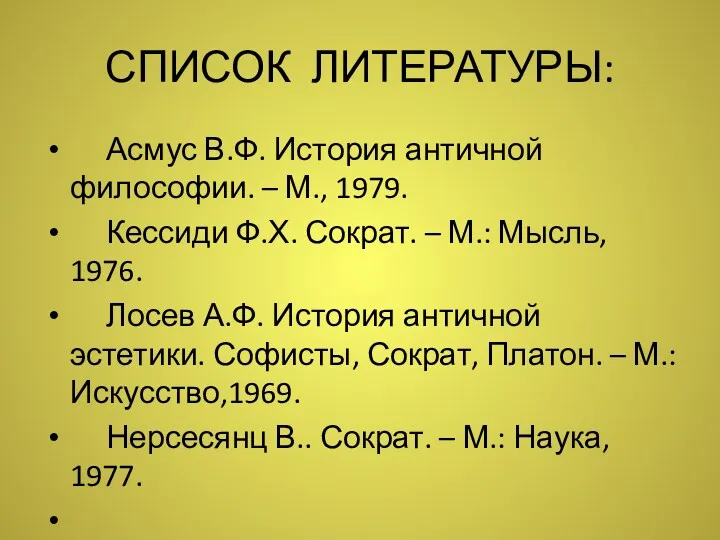 СПИСОК ЛИТЕРАТУРЫ:

• Асмус В.Ф. История античной философии. – М., 1979.

• Кессиди Ф.Х. Сократ. – М.: Мысль, 1976.

• Лосев А.Ф. История античной эстетики. Софисты, Сократ, Платон. – М.: Искусство,1969.

• Нерсесянц В.. Сократ. – М.: Наука, 1977.

•